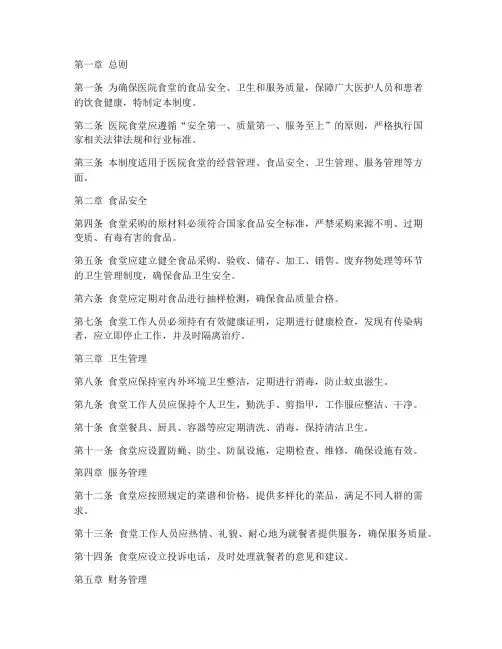 第一章 总则

第一条 为确保医院食堂的食品安全、卫生和服务质量，保障广大医护人员和患者的饮食健康，特制定本制度。

第二条 医院食堂应遵循“安全第一、质量第一、服务至上”的原则，严格执行国家相关法律法规和行业标准。

第三条 本制度适用于医院食堂的经营管理、食品安全、卫生管理、服务管理等方面。

第二章 食品安全

第四条 食堂采购的原材料必须符合国家食品安全标准，严禁采购来源不明、过期变质、有毒有害的食品。

第五条 食堂应建立健全食品采购、验收、储存、加工、销售、废弃物处理等环节的卫生管理制度，确保食品卫生安全。

第六条 食堂应定期对食品进行抽样检测，确保食品质量合格。

第七条 食堂工作人员必须持有有效健康证明，定期进行健康检查，发现有传染病者，应立即停止工作，并及时隔离治疗。

第三章 卫生管理

第八条 食堂应保持室内外环境卫生整洁，定期进行消毒，防止蚊虫滋生。

第九条 食堂工作人员应保持个人卫生，勤洗手、剪指甲，工作服应整洁、干净。

第十条 食堂餐具、厨具、容器等应定期清洗、消毒，保持清洁卫生。

第十一条 食堂应设置防蝇、防尘、防鼠设施，定期检查、维修，确保设施有效。

第四章 服务管理

第十二条 食堂应按照规定的菜谱和价格，提供多样化的菜品，满足不同人群的需求。

第十三条 食堂工作人员应热情、礼貌、耐心地为就餐者提供服务，确保服务质量。

第十四条 食堂应设立投诉电话，及时处理就餐者的意见和建议。

第五章 财务管理